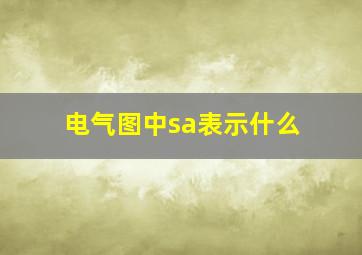 电气图中sa表示什么